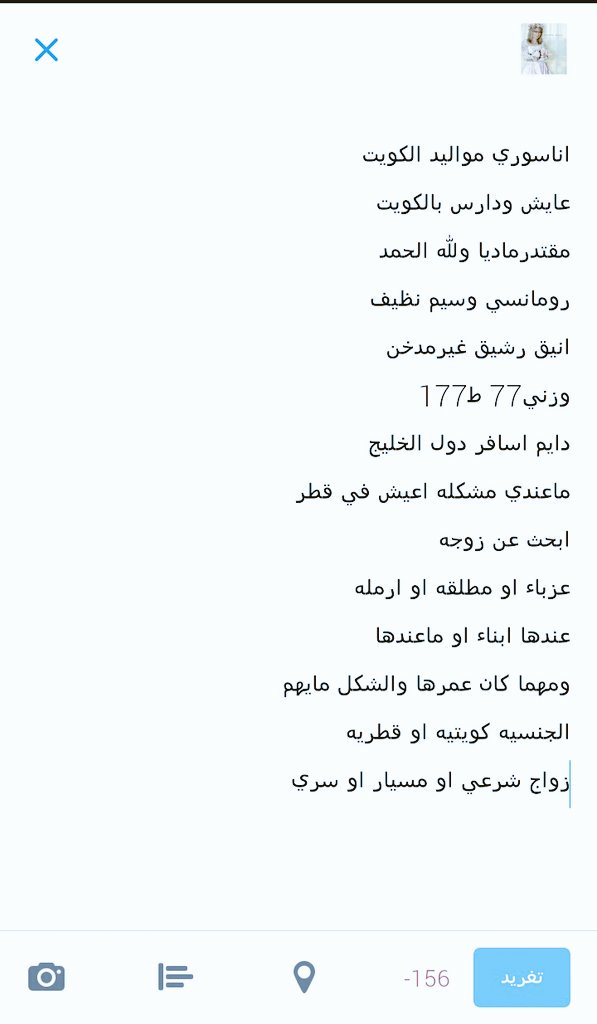 اناسوري مواليد الكويت

عايش ودارس بالكويت

مقتدرماديا ولله الحمد

رومانسي وسيم نظيف

انيق رشيق غيرمدخن

وزني77 ط177

دايم اسافر دول الخليج

ماعندي مشكله اعيش في قطر

ابحث عن زوجه

عزباء او مطلقه او ارمله

عندها ابناء او ماعندها

ومهما كان عمرها والشكل مايهم

الجنسيه كويتيه او قطريه

زواج شرعي او مسيار او سري

-156

تغريد